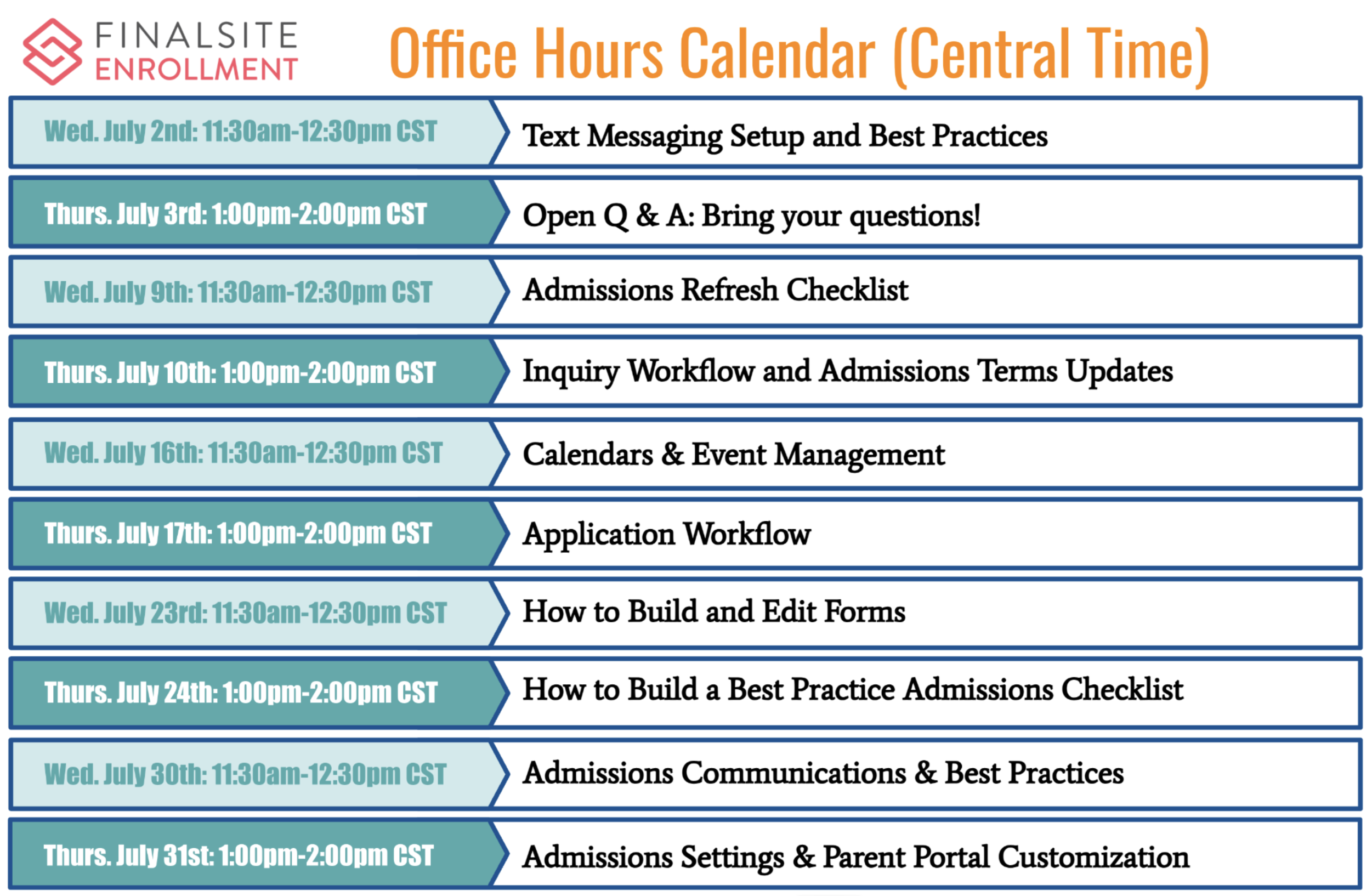 FINALSITE ENROLLMENT

Office Hours Calendar (Central Time)

| | |
|---|---|
| Wed. July 2nd: 11:30am-12:30pm CST | Text Messaging Setup and Best Practices |
| Thurs. July 3rd: 1:00pm-2:00pm CST | Open Q & A: Bring your questions! |
| Wed. July 9th: 11:30am-12:30pm CST | Admissions Refresh Checklist |
| Thurs. July 10th: 1:00pm-2:00pm CST | Inquiry Workflow and Admissions Terms Updates |
| Wed. July 16th: 11:30am-12:30pm CST | Calendars & Event Management |
| Thurs. July 17th: 1:00pm-2:00pm CST | Application Workflow |
| Wed. July 23rd: 11:30am-12:30pm CST | How to Build and Edit Forms |
| Thurs. July 24th: 1:00pm-2:00pm CST | How to Build a Best Practice Admissions Checklist |
| Wed. July 30th: 11:30am-12:30pm CST | Admissions Communications & Best Practices |
| Thurs. July 31st: 1:00pm-2:00pm CST | Admissions Settings & Parent Portal Customization |